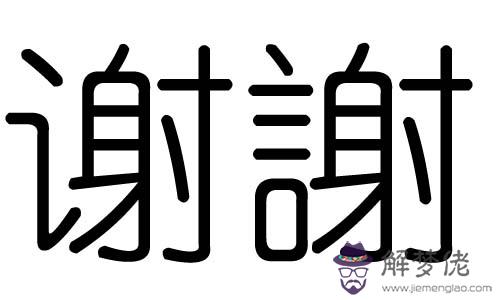 谢謝

解梦佬
www.jiemenglao.com